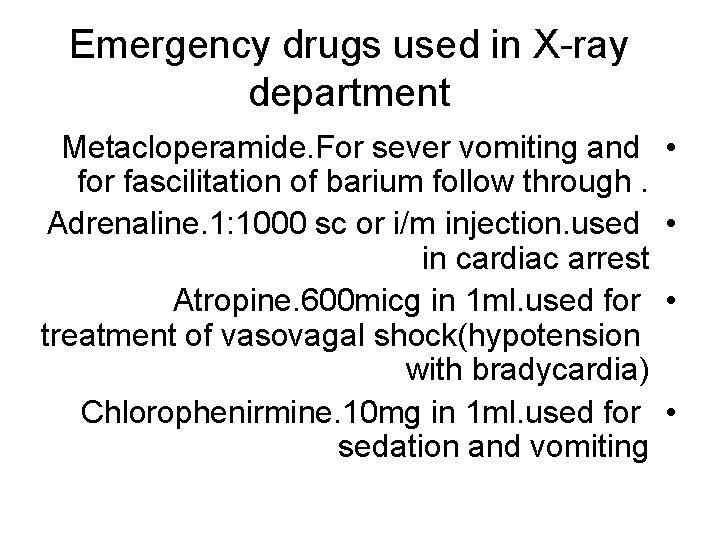 Emergency drugs used in X-ray department

• Metacloperamide.For sever vomiting and for fascilitation of barium follow through .
• Adrenaline.1:1000 sc or i/m injection.used in cardiac arrest
• Atropine.600micg in 1ml.used for treatment of vasovagal shock(hypotension with bradycardia)
• Chlorophenirmine.10mg in 1ml.used for sedation and vomiting